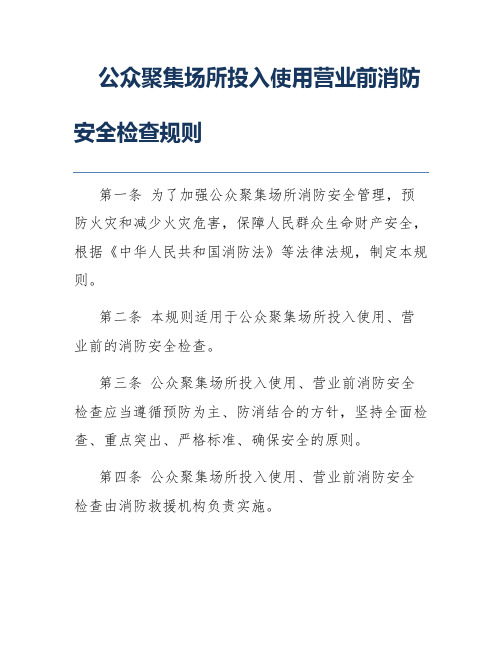 公众聚集场所投入使用营业前消防安全检查规则

第一条 为了加强公众聚集场所消防安全管理，预防火灾和减少火灾危害，保障人民群众生命财产安全，根据《中华人民共和国消防法》等法律法规，制定本规则。

第二条 本规则适用于公众聚集场所投入使用、营业前的消防安全检查。

第三条 公众聚集场所投入使用、营业前消防安全检查应当遵循预防为主、防消结合的方针，坚持全面检查、重点突出、严格标准、确保安全的原则。

第四条 公众聚集场所投入使用、营业前消防安全检查由消防救援机构负责实施。